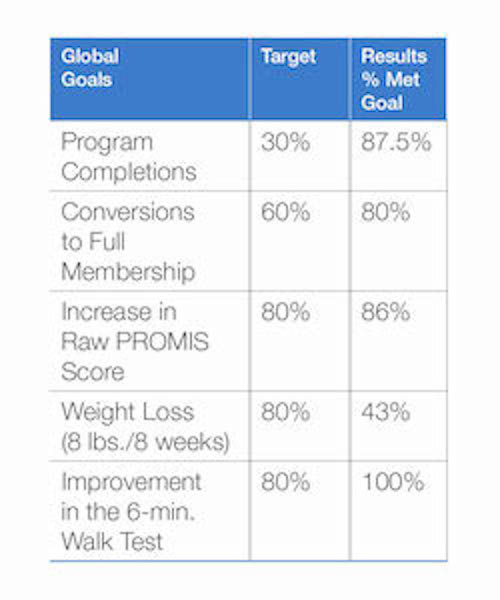 | Global Goals | Target | Results % Met Goal |
|---|---|---|
| Program Completions | 30% | 87.5% |
| Conversions to Full Membership | 60% | 80% |
| Increase in Raw PROMIS Score | 80% | 86% |
| Weight Loss (8 lbs./8 weeks) | 80% | 43% |
| Improvement in the 6-min. Walk Test | 80% | 100% |